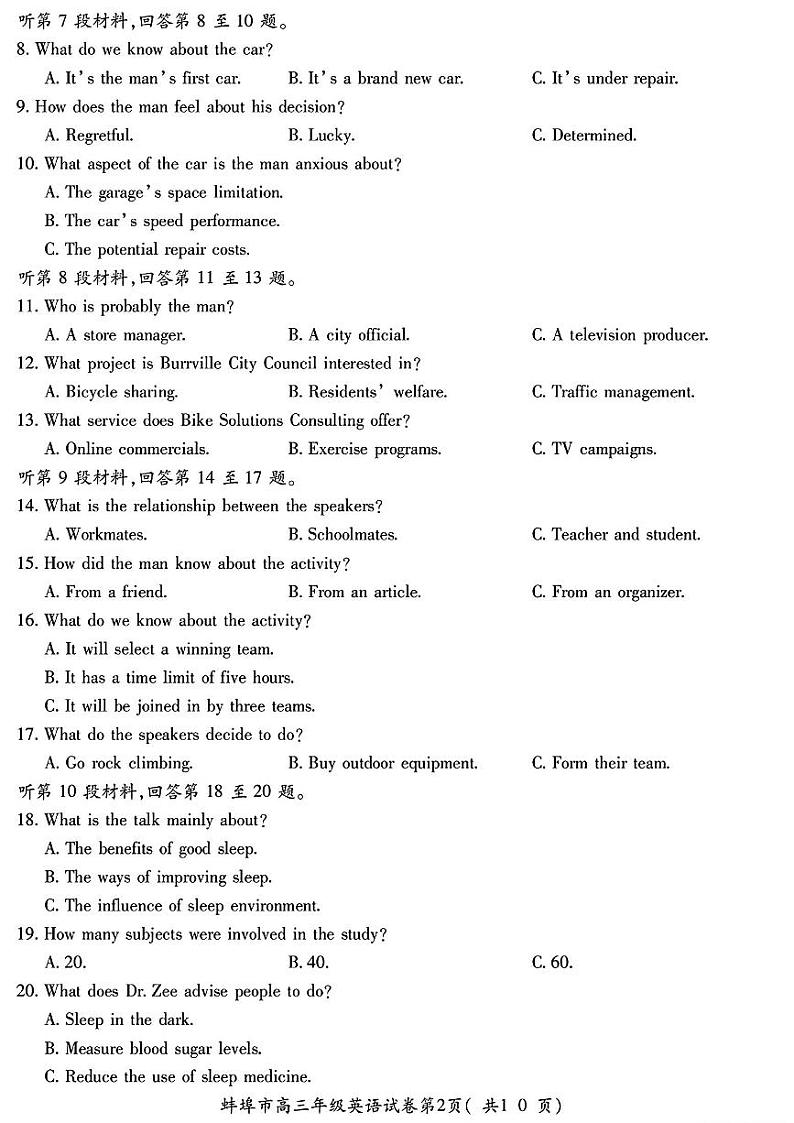 听第 7 段材料,回答第 8 至 10 题。
8. What do we know about the car?
A. It's the man's first car.
B. It's a brand new car.
C. It's under repair.
9. How does the man feel about his decision?
A. Regretful.
B. Lucky.
C. Determined.
10. What aspect of the car is the man anxious about?
A. The garage's space limitation.
B. The car's speed performance.
C. The potential repair costs.
听第 8 段材料,回答第 11 至 13 题。
11. Who is probably the man?
A. A store manager.
B. A city official.
C. A television producer.
12. What project is Burrville City Council interested in?
A. Bicycle sharing.
B. Residents' welfare.
C. Traffic management.
13. What service does Bike Solutions Consulting offer?
A. Online commercials.
B. Exercise programs.
C. TV campaigns.
听第 9 段材料,回答第 14 至 17 题。
14. What is the relationship between the speakers?
A. Workmates.
B. Schoolmates.
C. Teacher and student.
15. How did the man know about the activity?
A. From a friend.
B. From an article.
C. From an organizer.
16. What do we know about the activity?
A. It will select a winning team.
B. It has a time limit of five hours.
C. It will be joined in by three teams.
17. What do the speakers decide to do?
A. Go rock climbing.
B. Buy outdoor equipment.
C. Form their team.
听第 10 段材料,回答第 18 至 20 题。
18. What is the talk mainly about?
A. The benefits of good sleep.
B. The ways of improving sleep.
C. The influence of sleep environment.
19. How many subjects were involved in the study?
A. 20.
B. 40.
C. 60.
20. What does Dr. Zee advise people to do?
A. Sleep in the dark.
B. Measure blood sugar levels.
C. Reduce the use of sleep medicine.
蚌埠市高三年级英语试卷第2页( 共1 0 页)